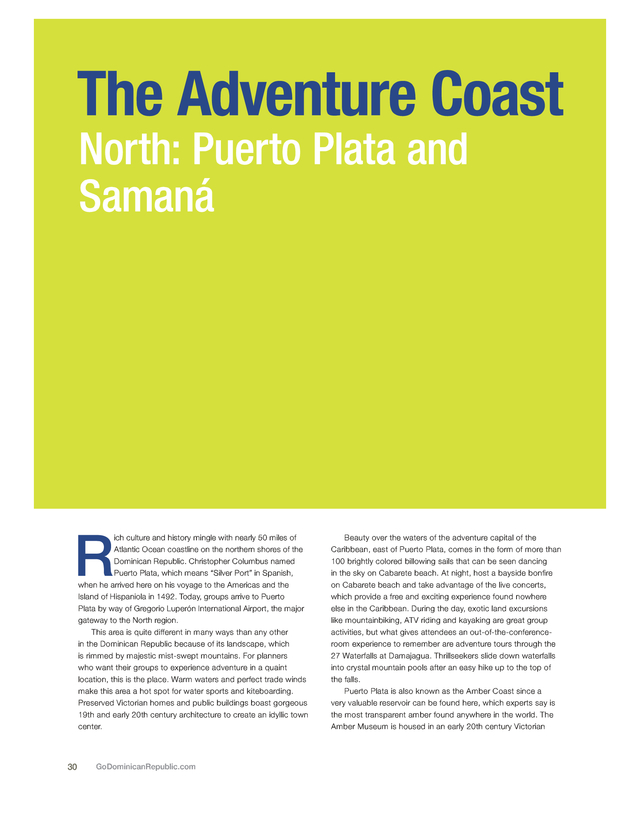 The Adventure Coast
North: Puerto Plata and Samaná

Rich culture and history mingle with nearly 50 miles of Atlantic Ocean coastline on the northern shores of the Dominican Republic. Christopher Columbus named Puerto Plata, which means "Silver Port" in Spanish, when he arrived here on his voyage to the Americas and the Island of Hispaniola in 1492. Today, groups arrive to Puerto Plata by way of Gregorio Luperón International Airport, the major gateway to the North region.

This area is quite different in many ways than any other in the Dominican Republic because of its landscape, which is rimmed by majestic mist-swept mountains. For planners who want their groups to experience adventure in a quaint location, this is the place. Warm waters and perfect trade winds make this area a hot spot for water sports and kiteboarding. Preserved Victorian homes and public buildings boast gorgeous 19th and early 20th century architecture to create an idyllic town center.

Beauty over the waters of the adventure capital of the Caribbean, east of Puerto Plata, comes in the form of more than 100 brightly colored billowing sails that can be seen dancing in the sky on Cabarete beach. At night, host a bayside bonfire on Cabarete beach and take advantage of the live concerts, which provide a free and exciting experience found nowhere else in the Caribbean. During the day, exotic land excursions like mountainbiking, ATV riding and kayaking are great group activities, but what gives attendees an out-of-the-conference-room experience to remember are adventure tours through the 27 Waterfalls at Damajagua. Thrillseekers slide down waterfalls into crystal mountain pools after an easy hike up to the top of the falls.

Puerto Plata is also known as the Amber Coast since a very valuable reservoir can be found here, which experts say is the most transparent amber found anywhere in the world. The Amber Museum is housed in an early 20th century Victorian

30 GoDominicanRepublic.com